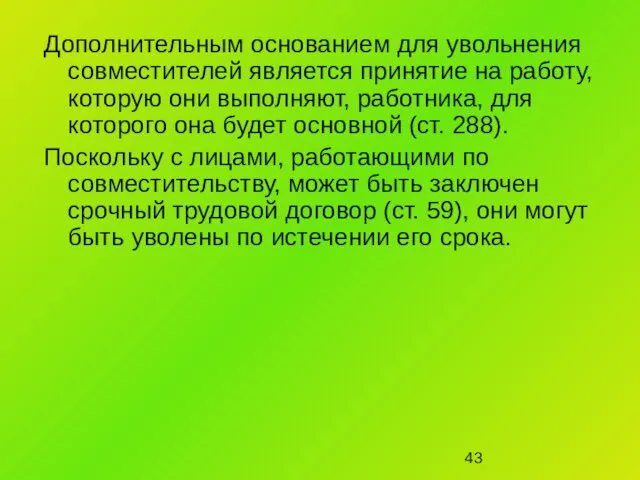 Дополнительным основанием для увольнения совместителей является принятие на работу, которую они выполняют, работника, для которого она будет основной (ст. 288).

Поскольку с лицами, работающими по совместительству, может быть заключен срочный трудовой договор (ст. 59), они могут быть уволены по истечении его срока.

43